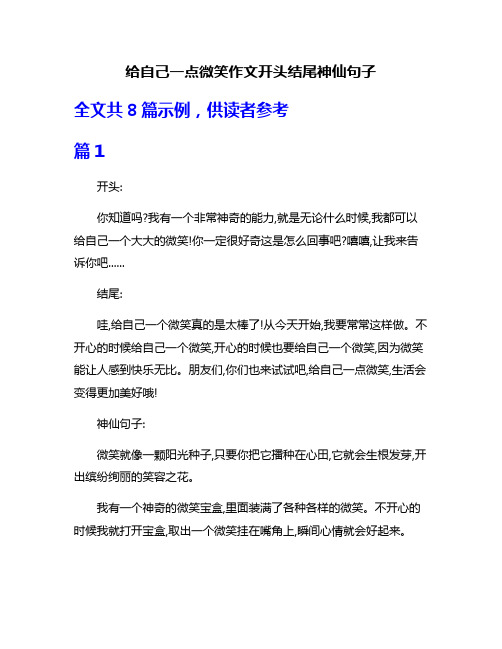 给自己一点微笑作文开头结尾神仙句子

全文共 8 篇示例，供读者参考

篇 1

开头:

你知道吗?我有一个非常神奇的能力,就是无论什么时候,我都可以给自己一个大大的微笑!你一定很好奇这是怎么回事吧?嘻嘻,让我来告诉你吧……

结尾:

哇,给自己一个微笑真的是太棒了!从今天开始,我要常常这样做。不开心的时候给自己一个微笑,开心的时候也要给自己一个微笑,因为微笑能让人感到快乐无比。朋友们,你们也来试试吧,给自己一点微笑,生活会变得更加美好哦!

神仙句子:

微笑就像一颗阳光种子,只要你把它播种在心田,它就会生根发芽,开出缤纷绚丽的笑容之花。

我有一个神奇的微笑宝盒,里面装满了各种各样的微笑。不开心的时候我就打开宝盒,取出一个微笑挂在嘴角上,瞬间心情就会好起来。